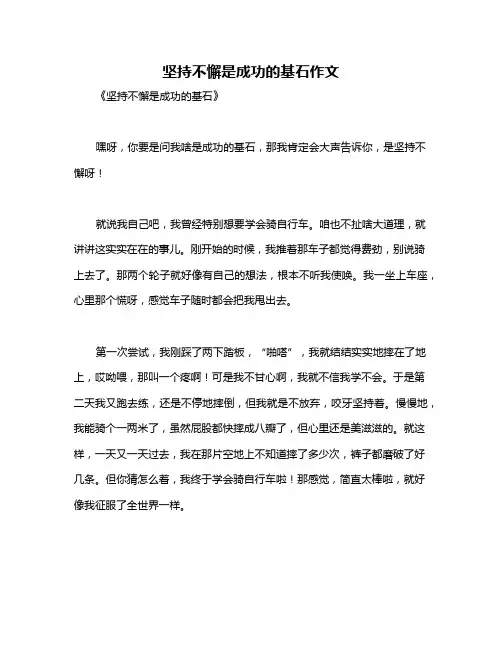 坚持不懈是成功的基石作文

《坚持不懈是成功的基石》

嘿呀，你要是问我啥是成功的基石，那我肯定会大声告诉你，是坚持不懈呀！

就说我自己吧，我曾经特别想要学会骑自行车。咱也不扯啥大道理，就讲讲这实实在在的事儿。刚开始的时候，我推着那车子都觉得费劲，别说骑上去了。那两个轮子就好像有自己的想法，根本不听我使唤。我一坐上车座，心里那个慌呀，感觉车子随时都会把我甩出去。

第一次尝试，我刚踩了两下踏板，“啪嗒”，我就结结实实地摔在了地上，哎呦喂，那叫一个疼啊！可是我不甘心啊，我就不信我学不会。于是第二天我又跑去练，还是不停地摔倒，但我就是不放弃，咬牙坚持着。慢慢地，我能骑个一两米了，虽然屁股都快摔成八瓣了，但心里还是美滋滋的。就这样，一天又一天过去，我在那片空地上不知道摔了多少次，裤子都磨破了好几条。但你猜怎么着，我终于学会骑自行车啦！那感觉，简直太棒啦，就好像我征服了全世界一样。